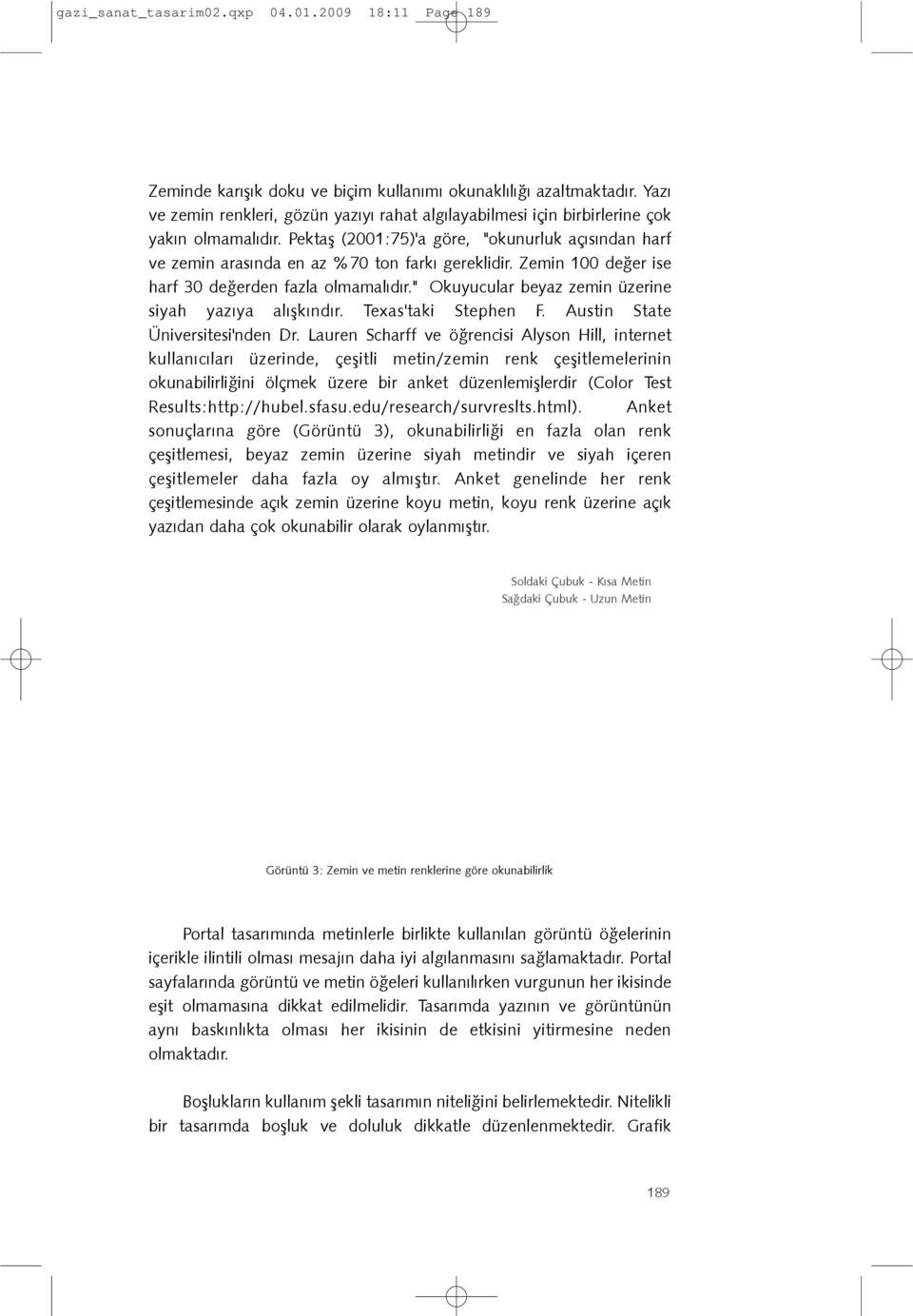 gazi_sanat_tasarim02.qxp 04.01.2009 18:11 Page 189

Zeminde karışık doku ve biçim kullanımı okunaklılığı azaltmaktadır. Yazı ve zemin renkleri, gözün yazıyı rahat algılayabilmesi için birbirlerine çok yakın olmamalıdır. Pektaş (2001:75)'a göre, "okunurluk açısından harf ve zemin arasında en az %70 ton farkı gereklidir. Zemin 100 değer ise harf 30 değerden fazla olmamalıdır." Okuyucular beyaz zemin üzerine siyah yazıya alışkındır. Texas'taki Stephen F. Austin State Üniversitesi'nden Dr. Lauren Scharff ve öğrencisi Alyson Hill, internet kullanıcıları üzerinde, çeşitli metin/zemin renk çeşitlemelerinin okunabilirliğini ölçmek üzere bir anket düzenlemişlerdir (Color Test Results:http://hubel.sfasu.edu/research/survreslts.html). Anket sonuçlarına göre (Görüntü 3), okunabilirliği en fazla olan renk çeşitlemesi, beyaz zemin üzerine siyah metindir ve siyah içeren çeşitlemeler daha fazla oy almıştır. Anket genelinde her renk çeşitlemesinde açık zemin üzerine koyu metin, koyu renk üzerine açık yazıdan daha çok okunabilir olarak oylanmıştır.

Soldaki Çubuk - Kısa Metin
Sağdaki Çubuk - Uzun Metin

Görüntü 3: Zemin ve metin renklerine göre okunabilirlik

Portal tasarımında metinlerle birlikte kullanılan görüntü öğelerinin içerikle ilintili olması mesajın daha iyi algılanmasını sağlamaktadır. Portal sayfalarında görüntü ve metin öğeleri kullanılırken vurgunun her ikisinde eşit olmamasına dikkat edilmelidir. Tasarımda yazının ve görüntünün aynı baskınlıkta olması her ikisinin de etkisini yitirmesine neden olmaktadır.

Boşlukların kullanım şekli tasarımın niteliğini belirlemektedir. Nitelikli bir tasarımda boşluk ve doluluk dikkatle düzenlenmektedir. Grafik

189